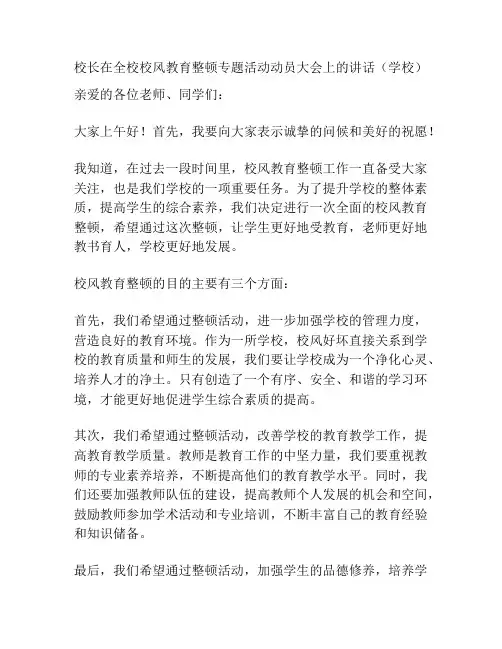 校长在全校校风教育整顿专题活动动员大会上的讲话（学校）
亲爱的各位老师、同学们：

大家上午好！首先，我要向大家表示诚挚的问候和美好的祝愿！

我知道，在过去一段时间里，校风教育整顿工作一直备受大家关注，也是我们学校的一项重要任务。为了提升学校的整体素质，提高学生的综合素养，我们决定进行一次全面的校风教育整顿，希望通过这次整顿，让学生更好地受教育，老师更好地教书育人，学校更好地发展。

校风教育整顿的目的主要有三个方面：

首先，我们希望通过整顿活动，进一步加强学校的管理力度，营造良好的教育环境。作为一所学校，校风好坏直接关系到学校的教育质量和师生的发展，我们要让学校成为一个净化心灵、培养人才的净土。只有创造了一个有序、安全、和谐的学习环境，才能更好地促进学生综合素质的提高。

其次，我们希望通过整顿活动，改善学校的教育教学工作，提高教育教学质量。教师是教育工作的中坚力量，我们要重视教师的专业素养培养，不断提高他们的教育教学水平。同时，我们还要加强教师队伍的建设，提高教师个人发展的机会和空间，鼓励教师参加学术活动和专业培训，不断丰富自己的教育经验和知识储备。

最后，我们希望通过整顿活动，加强学生的品德修养，培养学